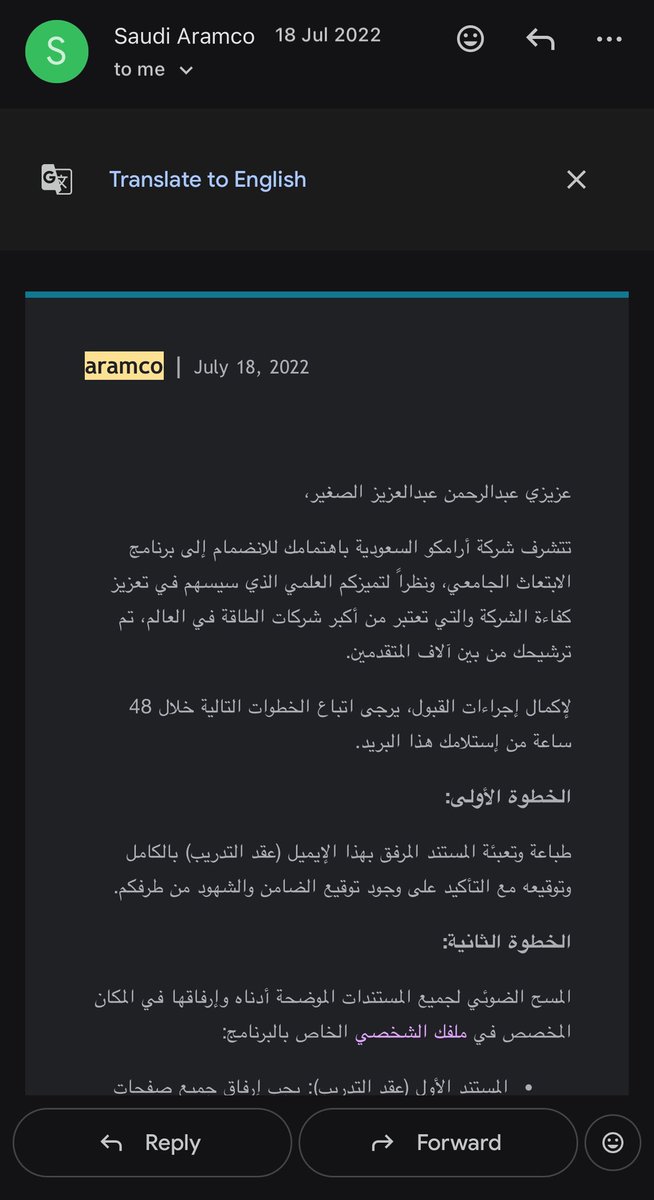 S
Saudi Aramco 18 Jul 2022
to me

Translate to English

aramco | July 18, 2022

عزيزي عبدالرحمن عبدالعزيز الصغير،

تتشرف شركة أرامكو السعودية باهتمامك للانضمام إلى برنامج الابتعاث الجامعي، ونظراً لتميزكم العلمي الذي سيسهم في تعزيز كفاءة الشركة والتي تعتبر من أكبر شركات الطاقة في العالم، تم ترشيحك من بين آلاف المتقدمين.

لإكمال إجراءات القبول، يرجى اتباع الخطوات التالية خلال 48 ساعة من إستلامك هذا البريد.

الخطوة الأولى:

طباعة وتعبئة المستند المرفق بهذا الإيميل (عقد التدريب) بالكامل وتوقيعه مع التأكيد على وجود توقيع الضامن والشهود من طرفكم.

الخطوة الثانية:

المسح الضوئي لجميع المستندات الموضحة أدناه وإرفاقها في المكان المخصص في ملفك الشخصي الخاص بالبرنامج:

• المستند الأول (عقد التدريب): يجب إرفاق جميع صفحات

Reply
Forward